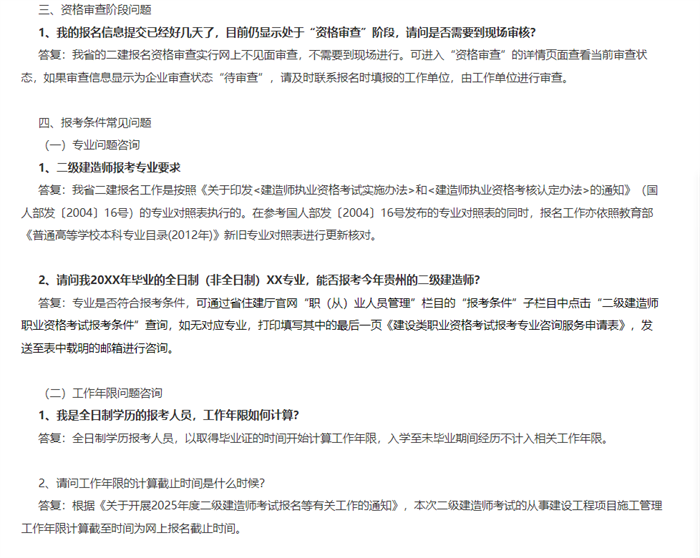 三、资格审查阶段问题

1、我的报名信息提交已经好几天了，目前仍显示处于“资格审查”阶段，请问是否需要到现场审核？

答复：我省的二建报名资格审查实行网上不见面审查，不需要到现场进行。可进入“资格审查”的详情页面查看当前审查状态，如果审查信息显示为企业审查状态“待审查”，请及时联系报名时填报的工作单位，由工作单位进行审查。

四、报考条件常见问题

（一）专业问题咨询

1、二级建造师报考专业要求

答复：我省二建报名工作是按照《关于印发<建造师执业资格考试实施办法>和<建造师执业资格考核认定办法>的通知》（国人部发〔2004〕16号）的专业对照表执行的。在参考国人部发〔2004〕16号发布的专业对照表的同时，报名工作亦依照教育部《普通高等学校本科专业目录(2012年)》新旧专业对照表进行更新核对。

2、请问我20XX年毕业的全日制（非全日制）XX专业，能否报考今年贵州的二级建造师？

答复：专业是否符合报考条件，可通过省住建厅官网“职（从）业人员管理”栏目的“报考条件”子栏目中点击“二级建造师职业资格考试报考条件”查询，如无对应专业，打印填写其中的最后一页《建设类职业资格考试报考专业咨询服务申请表》，发送至表中载明的邮箱进行咨询。

（二）工作年限问题咨询

1、我是全日制学历的报考人员，工作年限如何计算？

答复：全日制学历报考人员，以取得毕业证的时间开始计算工作年限，入学至未毕业期间经历不计入相关工作年限。

2、请问工作年限的计算截止时间是什么时候？

答复：根据《关于开展2025年度二级建造师考试报名等有关工作的通知》，本次二级建造师考试的从事建设工程项目施工管理工作年限计算截至时间为网上报名截止时间。